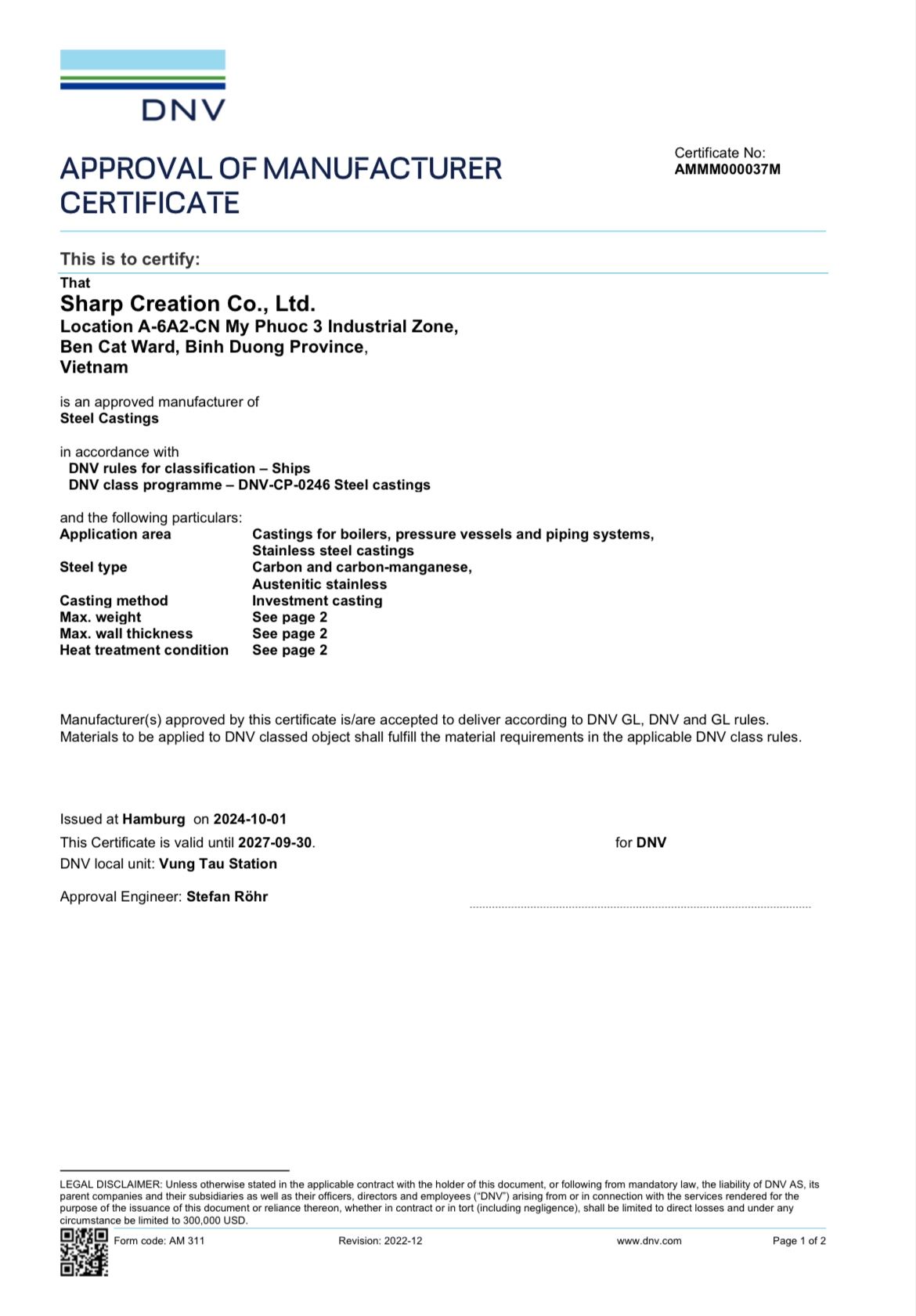 DNV

APPROVAL OF MANUFACTURER CERTIFICATE

Certificate No:
AMMM000037M

This is to certify:

That
Sharp Creation Co., Ltd.
Location A-6A2-CN My Phuoc 3 Industrial Zone,
Ben Cat Ward, Binh Duong Province,
Vietnam

is an approved manufacturer of
Steel Castings

in accordance with
DNV rules for classification – Ships
DNV class programme – DNV-CP-0246 Steel castings

and the following particulars:

| | |
|---|---|
| Application area | Castings for boilers, pressure vessels and piping systems, Stainless steel castings |
| Steel type | Carbon and carbon-manganese, Austenitic stainless |
| Casting method | Investment casting |
| Max. weight | See page 2 |
| Max. wall thickness | See page 2 |
| Heat treatment condition | See page 2 |

Manufacturer(s) approved by this certificate is/are accepted to deliver according to DNV GL, DNV and GL rules. Materials to be applied to DNV classed object shall fulfill the material requirements in the applicable DNV class rules.

Issued at Hamburg on 2024-10-01
This Certificate is valid until 2027-09-30.
DNV local unit: Vung Tau Station

for DNV

Approval Engineer: Stefan Röhr

LEGAL DISCLAIMER: Unless otherwise stated in the applicable contract with the holder of this document, or following from mandatory law, the liability of DNV AS, its parent companies and their subsidiaries as well as their officers, directors and employees ("DNV") arising from or in connection with the services rendered for the purpose of the issuance of this document or reliance thereon, whether in contract or in tort (including negligence), shall be limited to direct losses and under any circumstance be limited to 300,000 USD.

Form code: AM 311 Revision: 2022-12 www.dnv.com Page 1 of 2